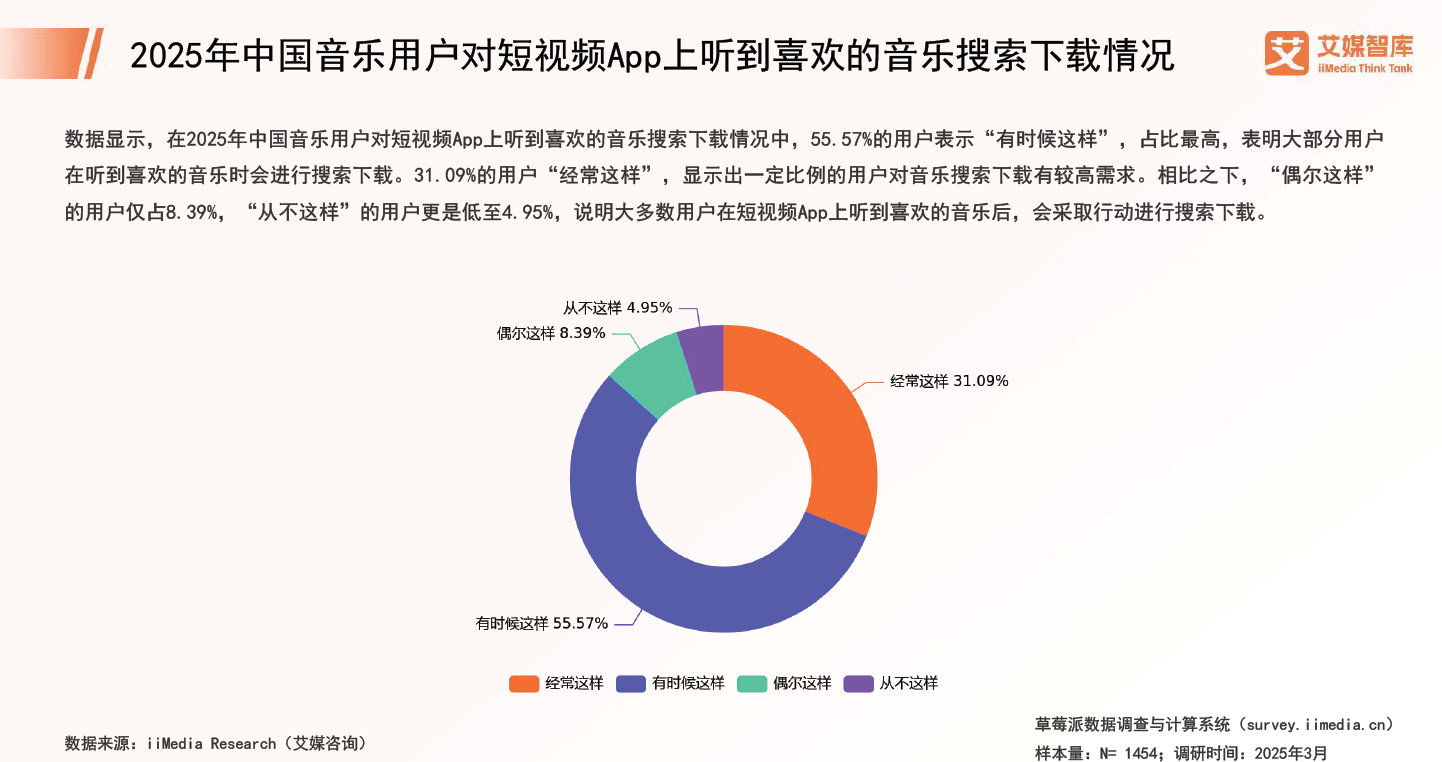 2025年中国音乐用户对短视频App上听到喜欢的音乐搜索下载情况

艾 艾媒智库 iiMedia Think Tank

数据显示，在2025年中国音乐用户对短视频App上听到喜欢的音乐搜索下载情况中，55.57%的用户表示“有时候这样”，占比最高，表明大部分用户在听到喜欢的音乐时会进行搜索下载。31.09%的用户“经常这样”，显示出一定比例的用户对音乐搜索下载有较高需求。相比之下，“偶尔这样”的用户仅占8.39%，“从不这样”的用户更是低至4.95%，说明大多数用户在短视频App上听到喜欢的音乐后，会采取行动进行搜索下载。

从不这样 4.95%
偶尔这样 8.39%
经常这样 31.09%
有时候这样 55.57%

经常这样 有时候这样 偶尔这样 从不这样

数据来源：iiMedia Research（艾媒咨询）

草莓派数据调查与计算系统（survey.iimedia.cn）
样本量：N= 1454；调研时间：2025年3月